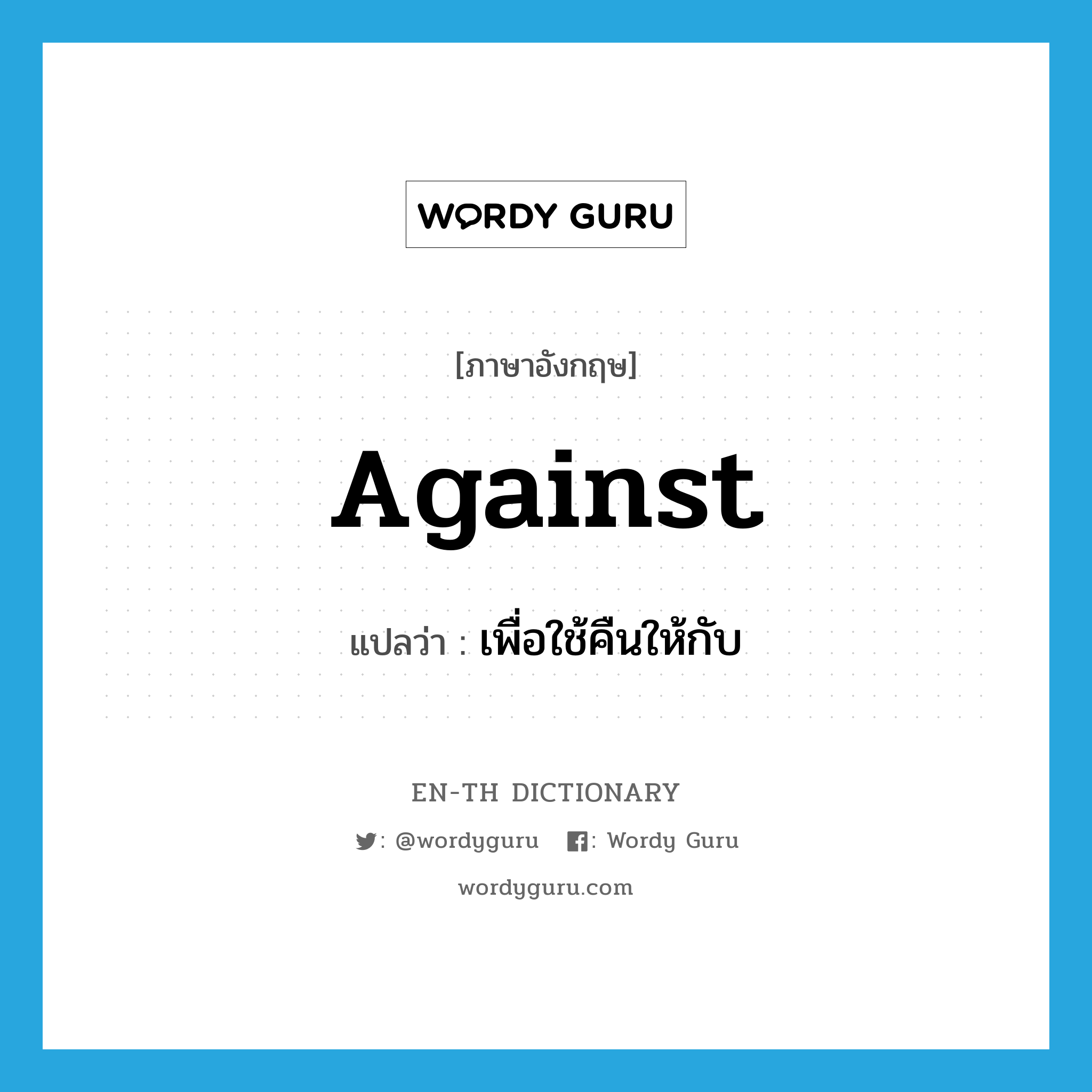 WORDY GURU

[ภาษาอังกฤษ]

Against

แปลว่า : เพื่อใช้คืนให้กับ

EN-TH DICTIONARY

: @wordyguru : Wordy Guru

wordyguru.com